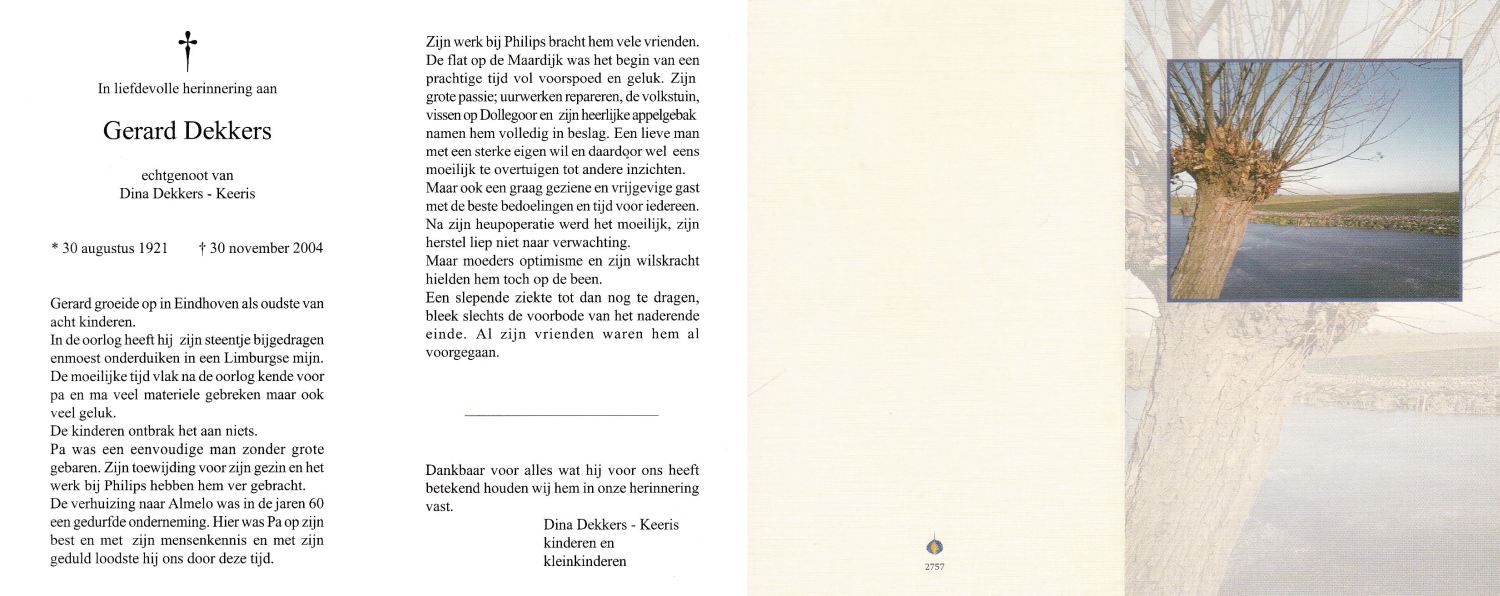 In liefdevolle herinnering aan

Gerard Dekkers

echtgenoot van
Dina Dekkers - Keeris

* 30 augustus 1921 † 30 november 2004

Gerard groeide op in Eindhoven als oudste van acht kinderen.
In de oorlog heeft hij zijn steentje bijgedragen enmoest onderduiken in een Limburgse mijn.
De moeilijke tijd vlak na de oorlog kende voor pa en ma veel materiele gebreken maar ook veel geluk.
De kinderen ontbrak het aan niets.
Pa was een eenvoudige man zonder grote gebaren. Zijn toewijding voor zijn gezin en het werk bij Philips hebben hem ver gebracht.
De verhuizing naar Almelo was in de jaren 60 een gedurfde onderneming. Hier was Pa op zijn best en met zijn mensenkennis en met zijn geduld loodste hij ons door deze tijd.

Zijn werk bij Philips bracht hem vele vrienden.
De flat op de Maardijk was het begin van een prachtige tijd vol voorspoed en geluk. Zijn grote passie; uurwerken repareren, de volkstuin, vissen op Dollegoor en zijn heerlijke appelgebak namen hem volledig in beslag. Een lieve man met een sterke eigen wil en daardoor wel eens moeilijk te overtuigen tot andere inzichten.
Maar ook een graag geziene en vrijgevige gast met de beste bedoelingen en tijd voor iedereen.
Na zijn heupoperatie werd het moeilijk, zijn herstel liep niet naar verwachting.
Maar moeders optimisme en zijn wilskracht hielden hem toch op de been.
Een slepende ziekte tot dan nog te dragen, bleek slechts de voorbode van het naderende einde. Al zijn vrienden waren hem al voorgegaan.

Dankbaar voor alles wat hij voor ons heeft betekend houden wij hem in onze herinnering vast.

Dina Dekkers - Keeris
kinderen en
kleinkinderen

2757